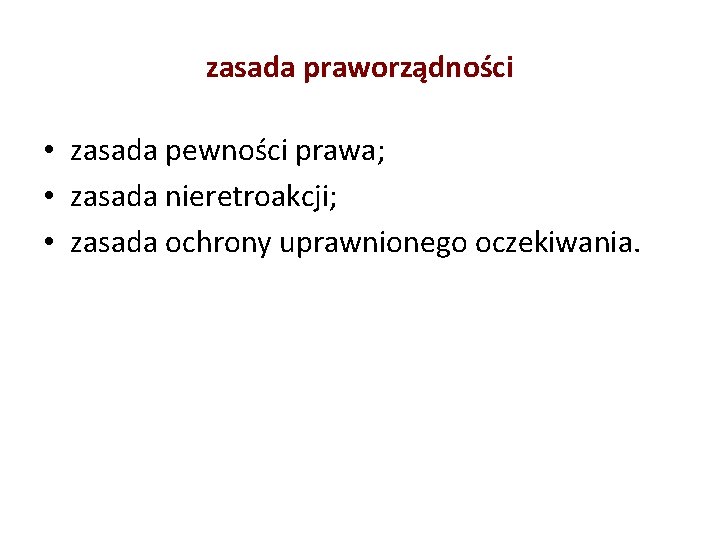 zasada praworządności

• zasada pewności prawa;
• zasada nieretroakcji;
• zasada ochrony uprawnionego oczekiwania.